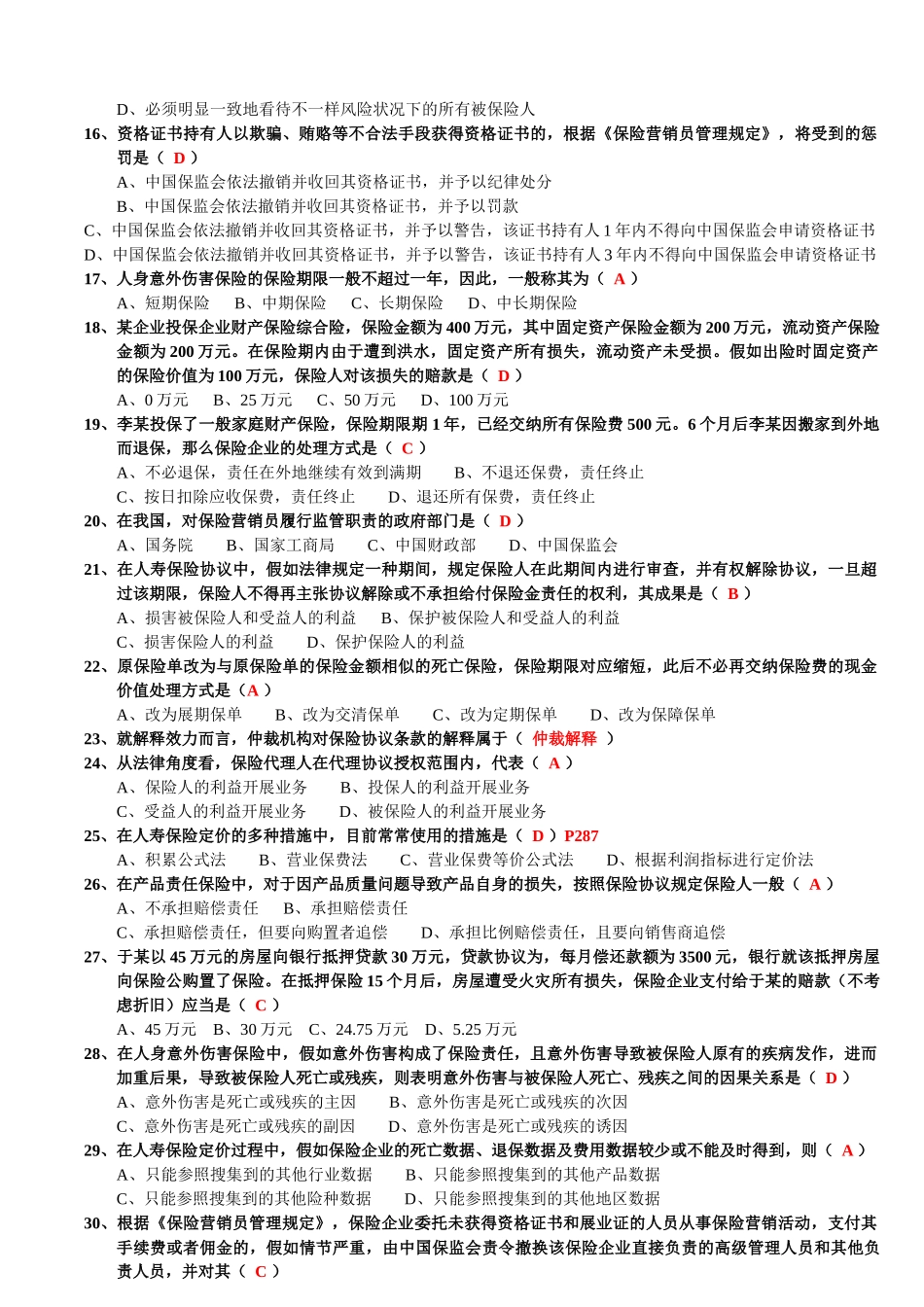 D、必须明显一致地看待不一样风险状况下的所有被保险人

16、资格证书持有人以欺骗、贿赂等不合法手段获得资格证书的，根据《保险营销员管理规定》，将受到的惩罚是（ D ）

A、中国保监会依法撤销并收回其资格证书，并予以纪律处分

B、中国保监会依法撤销并收回其资格证书，并予以罚款

C、中国保监会依法撤销并收回其资格证书，并予以警告，该证书持有人 1 年内不得向中国保监会申请资格证书

D、中国保监会依法撤销并收回其资格证书，并予以警告，该证书持有人 3 年内不得向中国保监会申请资格证书

17、人身意外伤害保险的保险期限一般不超过一年，因此，一般称其为（ A ）

A、短期保险 B、中期保险 C、长期保险 D、中长期保险

18、某企业投保企业财产保险综合险，保险金额为 400 万元，其中固定资产保险金额为 200 万元，流动资产保险金额为 200 万元。在保险期内由于遭到洪水，固定资产所有损失，流动资产未受损。假如出险时固定资产的保险价值为 100 万元，保险人对该损失的赔款是（ D ）

A、0 万元 B、25 万元 C、50 万元 D、100 万元

19、李某投保了一般家庭财产保险，保险期限期 1 年，已经交纳所有保险费 500 元。6 个月后李某因搬家到外地而退保，那么保险企业的处理方式是（ C ）

A、不必退保，责任在外地继续有效到满期 B、不退还保费，责任终止

C、按日扣除应收保费，责任终止 D、退还所有保费，责任终止

20、在我国，对保险营销员履行监管职责的政府部门是（ D ）

A、国务院 B、国家工商局 C、中国财政部 D、中国保监会

21、在人寿保险协议中，假如法律规定一种期间，规定保险人在此期间内进行审查，并有权解除协议，一旦超过该期限，保险人不得再主张协议解除或不承担给付保险金责任的权利，其成果是（ B ）

A、损害被保险人和受益人的利益 B、保护被保险人和受益人的利益

C、损害保险人的利益 D、保护保险人的利益

22、原保险单改为与原保险单的保险金额相似的死亡保险，保险期限对应缩短，此后不必再交纳保险费的现金价值处理方式是（A ）

A、改为展期保单 B、改为交清保单 C、改为定期保单 D、改为保障保单

23、就解释效力而言，仲裁机构对保险协议条款的解释属于（ 仲裁解释 ）

24、从法律角度看，保险代理人在代理协议授权范围内，代表（ A ）

A、保险人的利益开展业务 B、投保人的利益开展业务

C、受益人的利益开展业务 D、被保险人的利益开展业务

25、在人寿保险定价的多种措施中，目前常常使用的措施是（ D ）P287

A、积累公式法 B、营业保费法 C、营业保费等价公式法 D、根据利润指标进行定价法

26、在产品责任保险中，对于因产品质量问题导致产品自身的损失，按照保险协议规定保险人一般（ A ）

A、不承担赔偿责任 B、承担赔偿责任

C、承担赔偿责任，但要向购置者追偿 D、承担比例赔偿责任，且要向销售商追偿

27、于某以 45 万元的房屋向银行抵押贷款 30 万元，贷款协议为，每月偿还款额为 3500 元，银行就该抵押房屋向保险公购置了保险。在抵押保险 15 个月后，房屋遭受火灾所有损失，保险企业支付给于某的赔款（不考虑折旧）应当是（ C ）

A、45 万元 B、30 万元 C、24.75 万元 D、5.25 万元

28、在人身意外伤害保险中，假如意外伤害构成了保险责任，且意外伤害导致被保险人原有的疾病发作，进而加重后果，导致被保险人死亡或残疾，则表明意外伤害与被保险人死亡、残疾之间的因果关系是（ D ）

A、意外伤害是死亡或残疾的主因 B、意外伤害是死亡或残疾的次因

C、意外伤害是死亡或残疾的副因 D、意外伤害是死亡或残疾的诱因

29、在人寿保险定价过程中，假如保险企业的死亡数据、退保数据及费用数据较少或不能及时得到，则（ A ）

A、只能参照搜集到的其他行业数据 B、只能参照搜集到的其他产品数据

C、只能参照搜集到的其他险种数据 D、只能参照搜集到的其他地区数据

30、根据《保险营销员管理规定》，保险企业委托未获得资格证书和展业证的人员从事保险营销活动，支付其手续费或者佣金的，假如情节严重，由中国保监会责令撤换该保险企业直接负责的高级管理人员和其他负责人员，并对其（ C ）